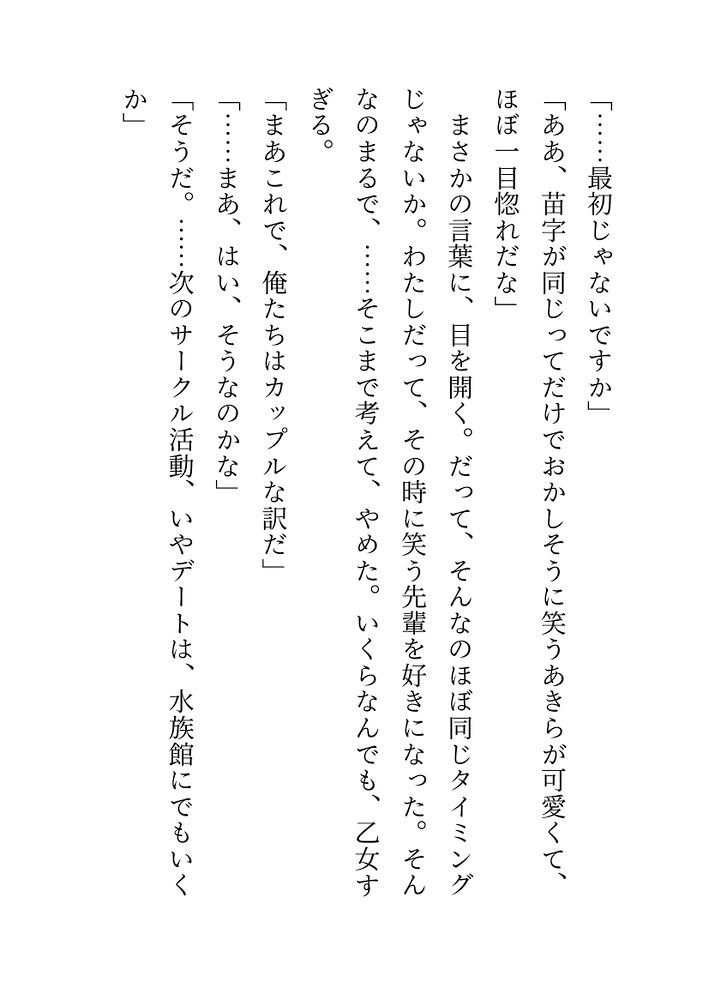 「……最初じゃないですか」

「ああ、苗字が同じってだけでおかしそうに笑うあきらが可愛くて、ほぼ一目惚れだな」

まさかの言葉に、目を開く。だって、そんなのほぼ同じタイミングじゃないか。わたしだって、その時に笑う先輩を好きになった。そんなのまるで、……そこまで考えて、やめた。いくらなんでも、乙女すぎる。

「まあこれで、俺たちはカップルな訳だ」

「……まあ、はい、そうなのかな」

「そうだ。……次のサークル活動、いやデートは、水族館にでもいくか」